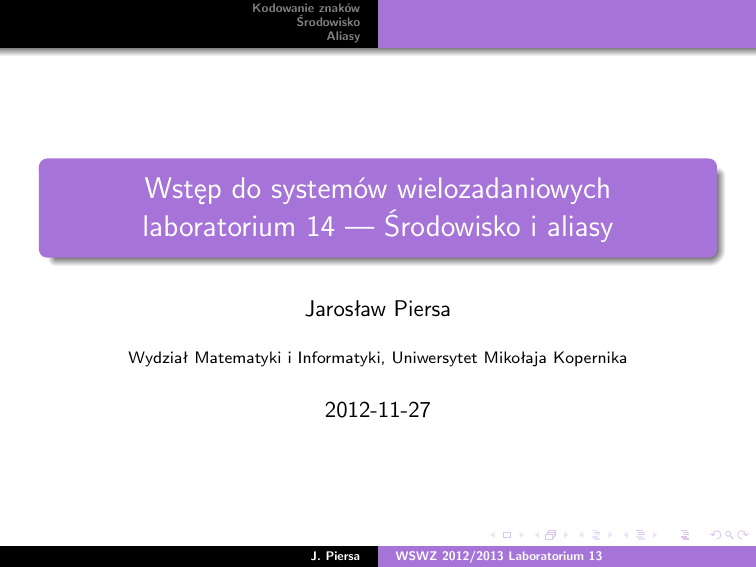 Kodowanie znaków
Środowisko
Aliasy

Wstęp do systemów wielozadaniowych
laboratorium 14 — Środowisko i aliasy

Jarosław Piersa

Wydział Matematyki i Informatyki, Uniwersytet Mikołaja Kopernika

2012-11-27

J. Piersa WSWZ 2012/2013 Laboratorium 13